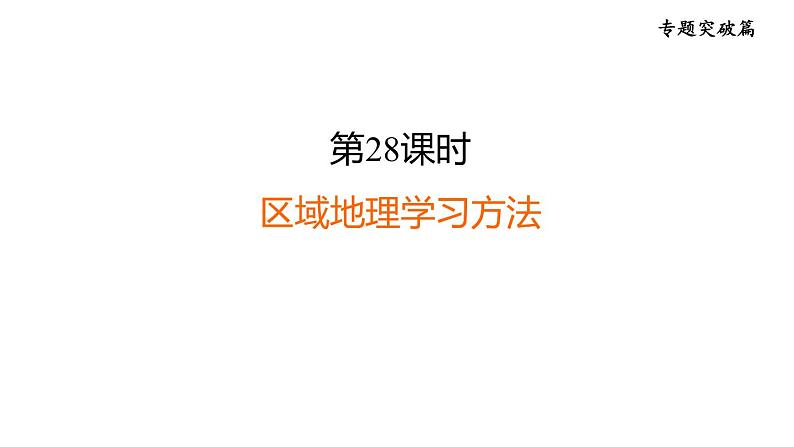 专题突破篇

第28课时

区域地理学习方法